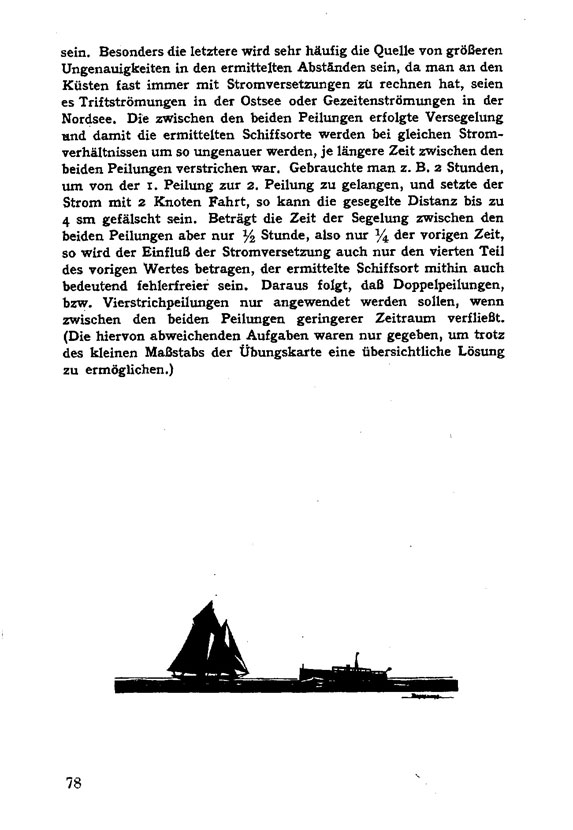 sein. Besonders die letztere wird sehr häufig die Quelle von größeren Ungenauigkeiten in den ermittelten Abständen sein, da man an den Küsten fast immer mit Stromversetzungen zu rechnen hat, seien es Triftströmungen in der Ostsee oder Gezeitenströmungen in der Nordsee. Die zwischen den beiden Peilungen erfolgte Versegelung und damit die ermittelten Schiffsorte werden bei gleichen Stromverhältnissen um so ungenauer werden, je längere Zeit zwischen den beiden Peilungen verstrichen war. Gebrauchte man z. B. 2 Stunden, um von der 1. Peilung zur 2. Peilung zu gelangen, und setzte der Strom mit 2 Knoten Fahrt, so kann die gesegelte Distanz bis zu 4 sm gefälscht sein. Beträgt die Zeit der Segelung zwischen den beiden Peilungen aber nur $\frac{1}{2}$ Stunde, also nur $\frac{1}{4}$ der vorigen Zeit, so wird der Einfluß der Stromversetzung auch nur den vierten Teil des vorigen Wertes betragen, der ermittelte Schiffsort mithin auch bedeutend fehlerfreier sein. Daraus folgt, daß Doppelpeilungen, bzw. Vierstrichpeilungen nur angewendet werden sollen, wenn zwischen den beiden Peilungen geringerer Zeitraum verfließt. (Die hiervon abweichenden Aufgaben waren nur gegeben, um trotz des kleinen Maßstabs der Übungskarte eine übersichtliche Lösung zu ermöglichen.)

78